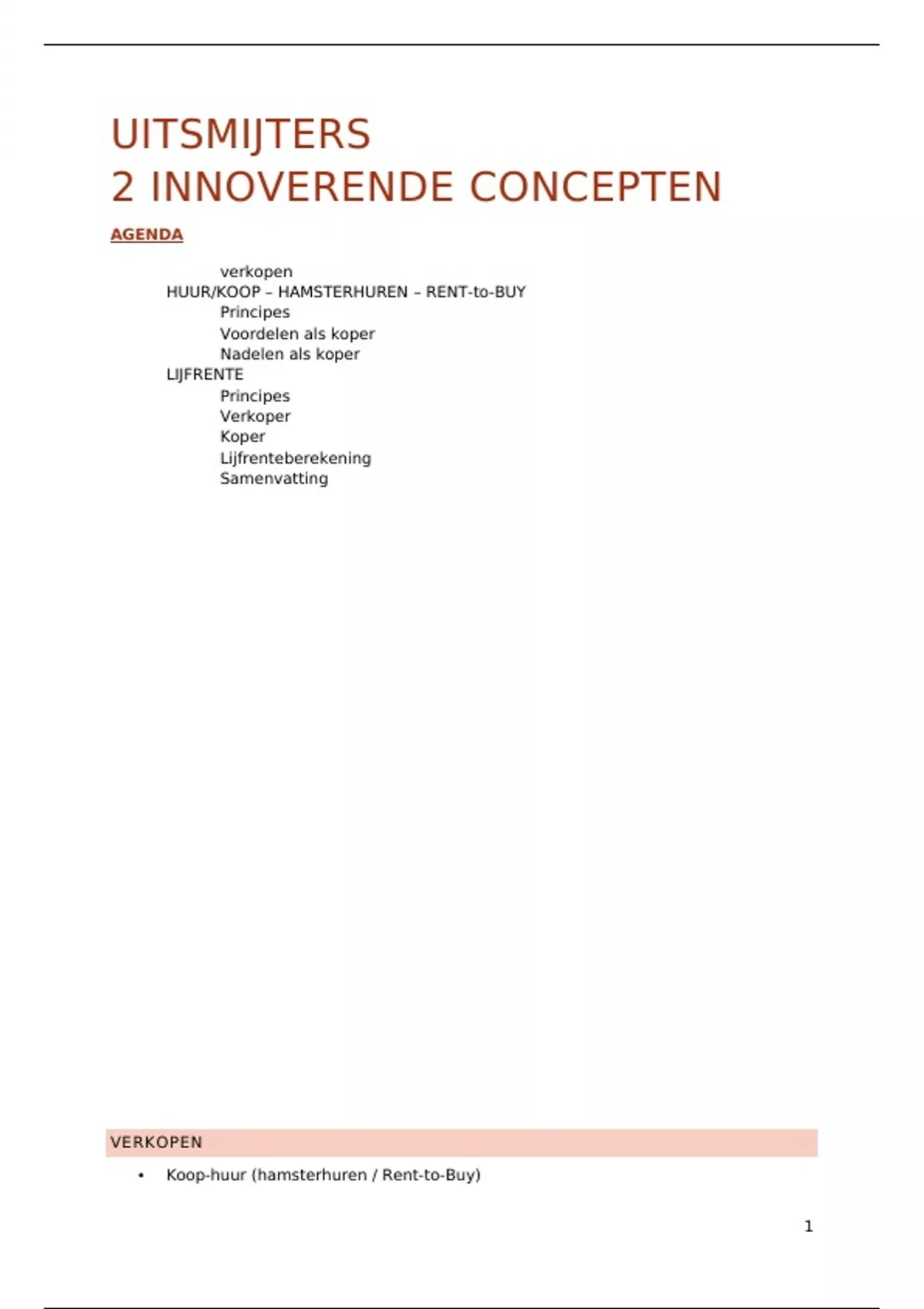 UITSMIJTERS
2 INNOVERENDE CONCEPTEN

AGENDA

verkopen
HUUR/KOOP – HAMSTERHUREN – RENT-to-BUY
Principes
Voordelen als koper
Nadelen als koper
LIJFRENTE
Principes
Verkoper
Koper
Lijfrenteberekening
Samenvatting

VERKOPEN

• Koop-huur (hamsterhuren / Rent-to-Buy)

1